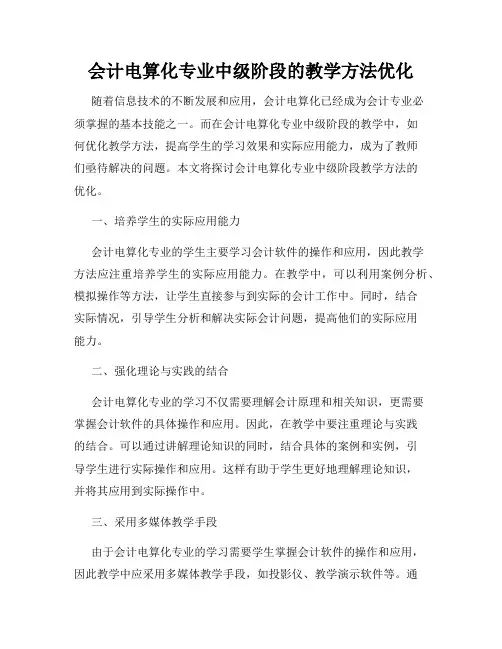 会计电算化专业中级阶段的教学方法优化

随着信息技术的不断发展和应用，会计电算化已经成为会计专业必须掌握的基本技能之一。而在会计电算化专业中级阶段的教学中，如何优化教学方法，提高学生的学习效果和实际应用能力，成为了教师们亟待解决的问题。本文将探讨会计电算化专业中级阶段教学方法的优化。

一、培养学生的实际应用能力

会计电算化专业的学生主要学习会计软件的操作和应用，因此教学方法应注重培养学生的实际应用能力。在教学中，可以利用案例分析、模拟操作等方法，让学生直接参与到实际的会计工作中。同时，结合实际情况，引导学生分析和解决实际会计问题，提高他们的实际应用能力。

二、强化理论与实践的结合

会计电算化专业的学习不仅需要理解会计原理和相关知识，更需要掌握会计软件的具体操作和应用。因此，在教学中要注重理论与实践的结合。可以通过讲解理论知识的同时，结合具体的案例和实例，引导学生进行实际操作和应用。这样有助于学生更好地理解理论知识，并将其应用到实际操作中。

三、采用多媒体教学手段

由于会计电算化专业的学习需要学生掌握会计软件的操作和应用，因此教学中应采用多媒体教学手段，如投影仪、教学演示软件等。通